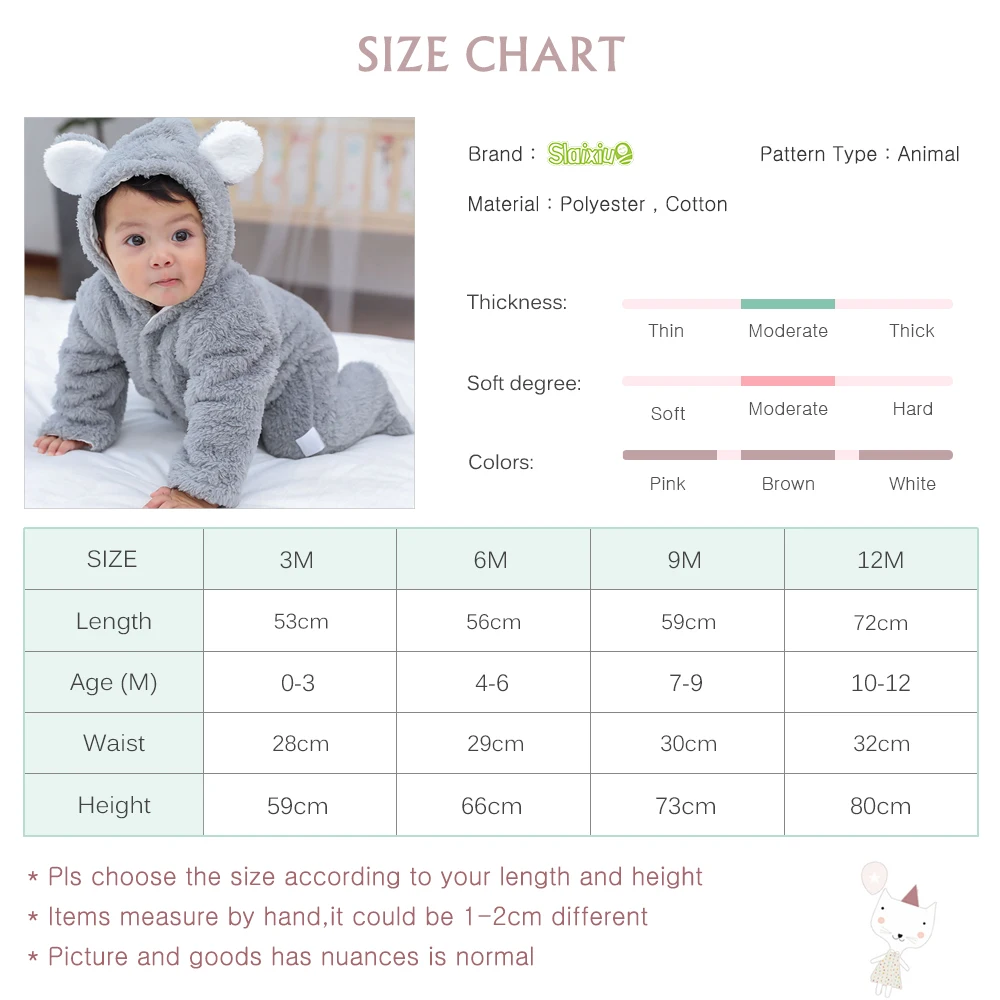 SIZE CHART

Brand : Slaixiu

Pattern Type : Animal

Material : Polyester , Cotton

Thickness:

Thin Moderate Thick

Soft degree:

Soft Moderate Hard

Colors:

Pink Brown White

| SIZE | 3M | 6M | 9M | 12M |
|---|---|---|---|---|
| Length | 53cm | 56cm | 59cm | 72cm |
| Age (M) | 0-3 | 4-6 | 7-9 | 10-12 |
| Waist | 28cm | 29cm | 30cm | 32cm |
| Height | 59cm | 66cm | 73cm | 80cm |

* Pls choose the size according to your length and height
* Items measure by hand,it could be 1-2cm different
* Picture and goods has nuances is normal